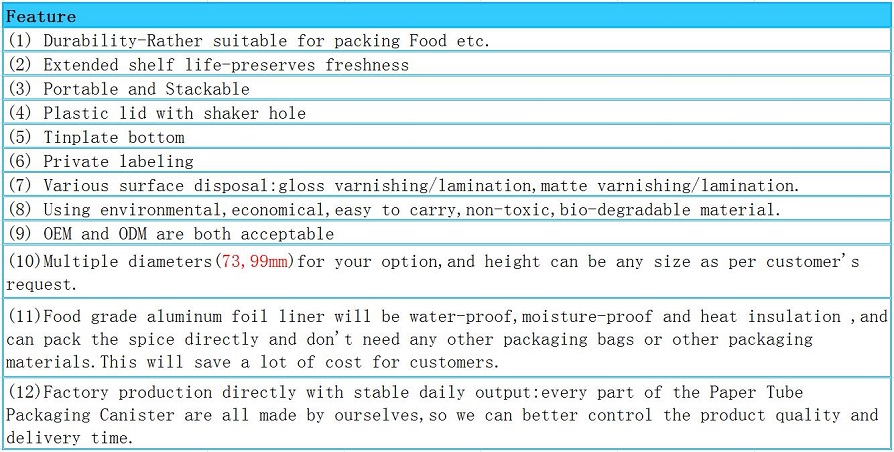 | Feature |
|---|
| (1) Durability-Rather suitable for packing Food etc. |
| (2) Extended shelf life-preserves freshness |
| (3) Portable and Stackable |
| (4) Plastic lid with shaker hole |
| (5) Tinplate bottom |
| (6) Private labeling |
| (7) Various surface disposal:gloss varnishing/lamination,matte varnishing/lamination. |
| (8) Using environmental,economical,easy to carry,non-toxic,bio-degradable material. |
| (9) OEM and ODM are both acceptable |
| (10)Multiple diameters(73,99mm)for your option,and height can be any size as per customer's request. |
| (11)Food grade aluminum foil liner will be water-proof,moisture-proof and heat insulation ,and can pack the spice directly and don't need any other packaging bags or other packaging materials.This will save a lot of cost for customers. |
| (12)Factory production directly with stable daily output:every part of the Paper Tube Packaging Canister are all made by ourselves,so we can better control the product quality and delivery time. |